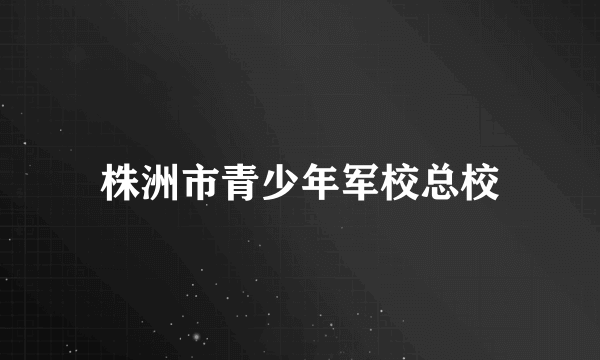 株洲市青少年军校总校